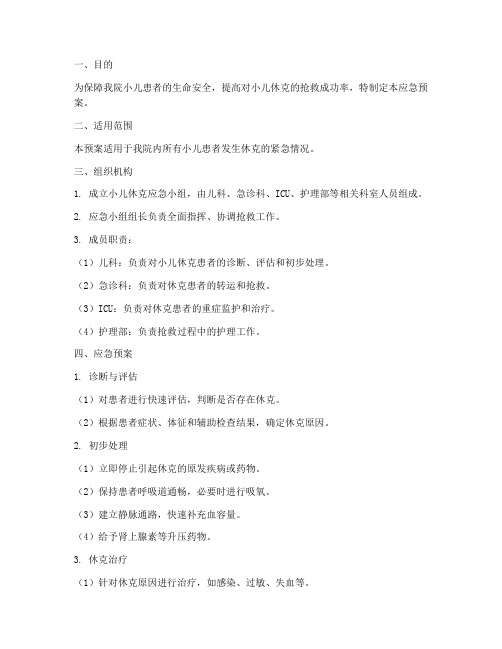 一、目的

为保障我院小儿患者的生命安全，提高对小儿休克的抢救成功率，特制定本应急预案。

二、适用范围

本预案适用于我院内所有小儿患者发生休克的紧急情况。

三、组织机构

1. 成立小儿休克应急小组，由儿科、急诊科、ICU、护理部等相关科室人员组成。

2. 应急小组组长负责全面指挥、协调抢救工作。

3. 成员职责：

（1）儿科：负责对小儿休克患者的诊断、评估和初步处理。

（2）急诊科：负责对休克患者的转运和抢救。

（3）ICU：负责对休克患者的重症监护和治疗。

（4）护理部：负责抢救过程中的护理工作。

四、应急预案

1. 诊断与评估

（1）对患者进行快速评估，判断是否存在休克。

（2）根据患者症状、体征和辅助检查结果，确定休克原因。

2. 初步处理

（1）立即停止引起休克的原发疾病或药物。

（2）保持患者呼吸道通畅，必要时进行吸氧。

（3）建立静脉通路，快速补充血容量。

（4）给予肾上腺素等升压药物。

3. 休克治疗

（1）针对休克原因进行治疗，如感染、过敏、失血等。